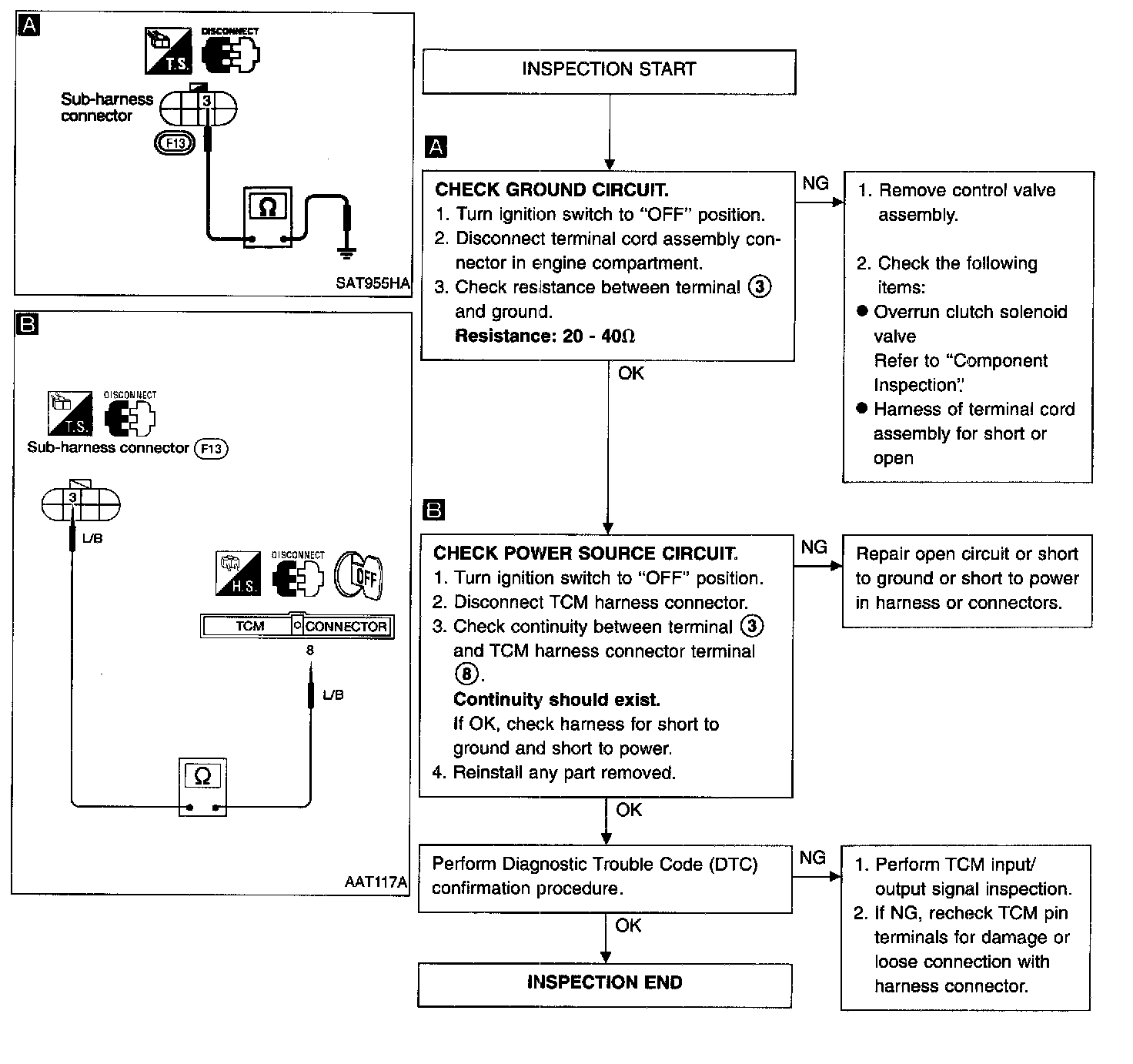 A

T.S.

DISCONNECT

Sub-harness connector

3

F13

Ω

SAT955HA

B

T.S.

DISCONNECT

Sub-harness connector F13

3

L/B

H.S.

DISCONNECT

OFF

TCM CONNECTOR

8

L/B

Ω

AAT117A

INSPECTION START

A

CHECK GROUND CIRCUIT.
1. Turn ignition switch to "OFF" position.
2. Disconnect terminal cord assembly connector in engine compartment.
3. Check resistance between terminal ③ and ground.
Resistance: 20 - 40Ω

NG

1. Remove control valve assembly.

2. Check the following items:
● Overrun clutch solenoid valve
Refer to "Component Inspection".
● Harness of terminal cord assembly for short or open

OK

B

CHECK POWER SOURCE CIRCUIT.
1. Turn ignition switch to "OFF" position.
2. Disconnect TCM harness connector.
3. Check continuity between terminal ③ and TCM harness connector terminal ⑧.
Continuity should exist.
If OK, check harness for short to ground and short to power.
4. Reinstall any part removed.

NG

Repair open circuit or short to ground or short to power in harness or connectors.

OK

Perform Diagnostic Trouble Code (DTC) confirmation procedure.

NG

1. Perform TCM input/output signal inspection.
2. If NG, recheck TCM pin terminals for damage or loose connection with harness connector.

OK

INSPECTION END